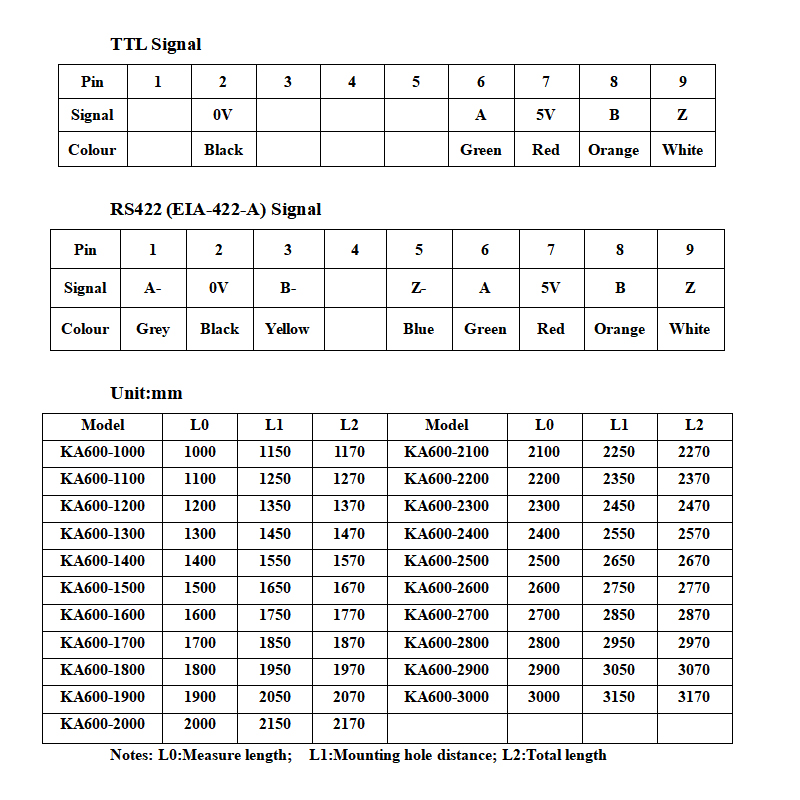 TTL Signal

| Pin | 1 | 2 | 3 | 4 | 5 | 6 | 7 | 8 | 9 |
|---|---|---|---|---|---|---|---|---|---|
| Signal | | 0V | | | | A | 5V | B | Z |
| Colour | | Black | | | | Green | Red | Orange | White |

RS422 (EIA-422-A) Signal

| Pin | 1 | 2 | 3 | 4 | 5 | 6 | 7 | 8 | 9 |
|---|---|---|---|---|---|---|---|---|---|
| Signal | A- | 0V | B- | | Z- | A | 5V | B | Z |
| Colour | Grey | Black | Yellow | | Blue | Green | Red | Orange | White |

Unit:mm

| Model | L0 | L1 | L2 | Model | L0 | L1 | L2 |
|---|---|---|---|---|---|---|---|
| KA600-1000 | 1000 | 1150 | 1170 | KA600-2100 | 2100 | 2250 | 2270 |
| KA600-1100 | 1100 | 1250 | 1270 | KA600-2200 | 2200 | 2350 | 2370 |
| KA600-1200 | 1200 | 1350 | 1370 | KA600-2300 | 2300 | 2450 | 2470 |
| KA600-1300 | 1300 | 1450 | 1470 | KA600-2400 | 2400 | 2550 | 2570 |
| KA600-1400 | 1400 | 1550 | 1570 | KA600-2500 | 2500 | 2650 | 2670 |
| KA600-1500 | 1500 | 1650 | 1670 | KA600-2600 | 2600 | 2750 | 2770 |
| KA600-1600 | 1600 | 1750 | 1770 | KA600-2700 | 2700 | 2850 | 2870 |
| KA600-1700 | 1700 | 1850 | 1870 | KA600-2800 | 2800 | 2950 | 2970 |
| KA600-1800 | 1800 | 1950 | 1970 | KA600-2900 | 2900 | 3050 | 3070 |
| KA600-1900 | 1900 | 2050 | 2070 | KA600-3000 | 3000 | 3150 | 3170 |
| KA600-2000 | 2000 | 2150 | 2170 | | | | |

Notes: L0:Measure length; L1:Mounting hole distance; L2:Total length